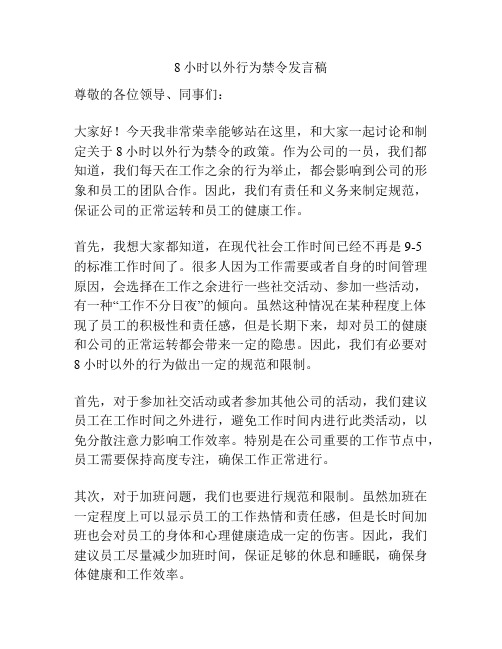 8 小时以外行为禁令发言稿

尊敬的各位领导、同事们：

大家好！今天我非常荣幸能够站在这里，和大家一起讨论和制定关于 8 小时以外行为禁令的政策。作为公司的一员，我们都知道，我们每天在工作之余的行为举止，都会影响到公司的形象和员工的团队合作。因此，我们有责任和义务来制定规范，保证公司的正常运转和员工的健康工作。

首先，我想大家都知道，在现代社会工作时间已经不再是 9-5 的标准工作时间了。很多人因为工作需要或者自身的时间管理原因，会选择在工作之余进行一些社交活动、参加一些活动，有一种“工作不分日夜”的倾向。虽然这种情况在某种程度上体现了员工的积极性和责任感，但是长期下来，却对员工的健康和公司的正常运转都会带来一定的隐患。因此，我们有必要对 8 小时以外的行为做出一定的规范和限制。

首先，对于参加社交活动或者参加其他公司的活动，我们建议员工在工作时间之外进行，避免工作时间内进行此类活动，以免分散注意力影响工作效率。特别是在公司重要的工作节点中，员工需要保持高度专注，确保工作正常进行。

其次，对于加班问题，我们也要进行规范和限制。虽然加班在一定程度上可以显示员工的工作热情和责任感，但是长时间加班也会对员工的身体和心理健康造成一定的伤害。因此，我们建议员工尽量减少加班时间，保证足够的休息和睡眠，确保身体健康和工作效率。